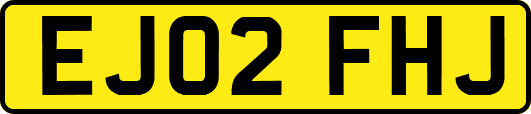 EJ02 FHJ